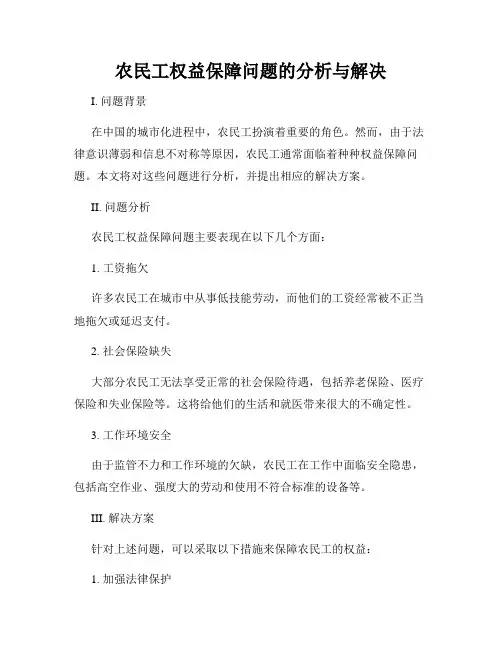 农民工权益保障问题的分析与解决

I. 问题背景

在中国的城市化进程中，农民工扮演着重要的角色。然而，由于法律意识薄弱和信息不对称等原因，农民工通常面临着种种权益保障问题。本文将对这些问题进行分析，并提出相应的解决方案。

II. 问题分析

农民工权益保障问题主要表现在以下几个方面：

1. 工资拖欠

许多农民工在城市中从事低技能劳动，而他们的工资经常被不正当地拖欠或延迟支付。

2. 社会保险缺失

大部分农民工无法享受正常的社会保险待遇，包括养老保险、医疗保险和失业保险等。这将给他们的生活和就医带来很大的不确定性。

3. 工作环境安全

由于监管不力和工作环境的欠缺，农民工在工作中面临安全隐患，包括高空作业、强度大的劳动和使用不符合标准的设备等。

III. 解决方案

针对上述问题，可以采取以下措施来保障农民工的权益：

1. 加强法律保护